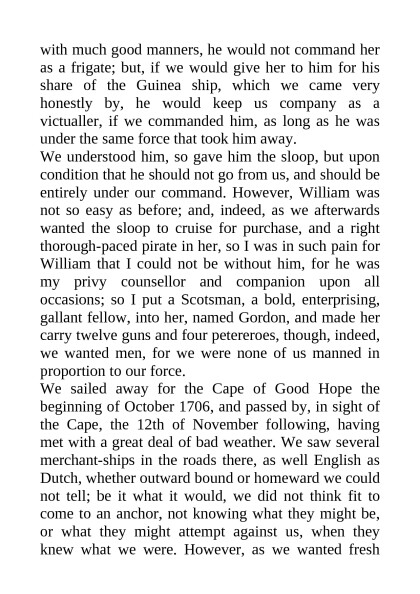 with much good manners, he would not command her as a frigate; but, if we would give her to him for his share of the Guinea ship, which we came very honestly by, he would keep us company as a victualler, if we commanded him, as long as he was under the same force that took him away.
We understood him, so gave him the sloop, but upon condition that he should not go from us, and should be entirely under our command. However, William was not so easy as before; and, indeed, as we afterwards wanted the sloop to cruise for purchase, and a right thorough-paced pirate in her, so I was in such pain for William that I could not be without him, for he was my privy counsellor and companion upon all occasions; so I put a Scotsman, a bold, enterprising, gallant fellow, into her, named Gordon, and made her carry twelve guns and four petereroes, though, indeed, we wanted men, for we were none of us manned in proportion to our force.
We sailed away for the Cape of Good Hope the beginning of October 1706, and passed by, in sight of the Cape, the 12th of November following, having met with a great deal of bad weather. We saw several merchant-ships in the roads there, as well English as Dutch, whether outward bound or homeward we could not tell; be it what it would, we did not think fit to come to an anchor, not knowing what they might be, or what they might attempt against us, when they knew what we were. However, as we wanted fresh